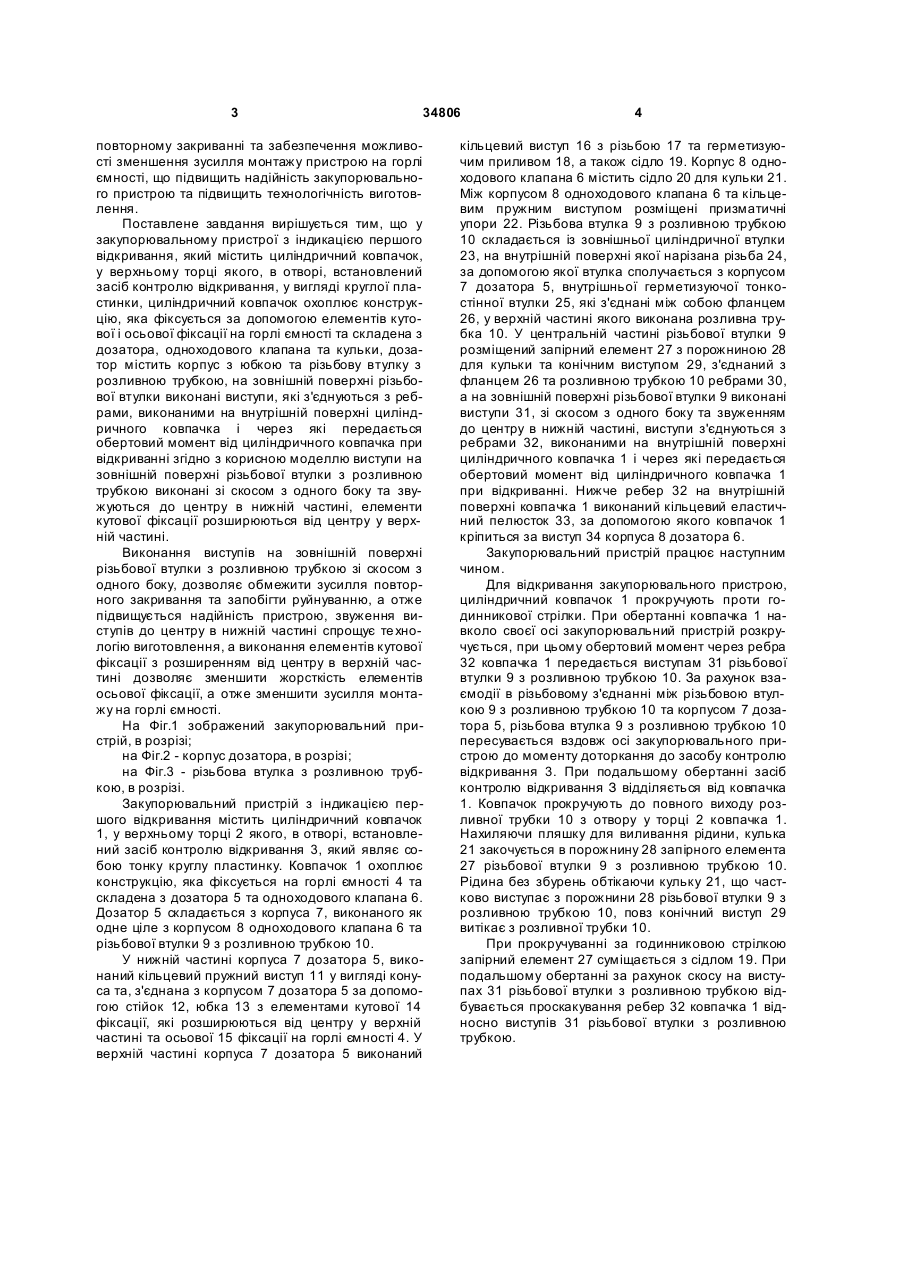 3 34806 4

повторному закриванні та забезпечення можливості зменшення зусилля монтажу пристрою на горлі ємності, що підвищить надійність закупорювального пристрою та підвищить технологічність виготовлення.

Поставлене завдання вирішується тим, що у закупорювальному пристрої з індикацією першого відкривання, який містить циліндричний ковпачок, у верхньому торці якого, в отворі, встановлений засіб контролю відкривання, у вигляді круглої пластинки, циліндричний ковпачок охоплює конструкцію, яка фіксується за допомогою елементів кутової і осьової фіксації на горлі ємності та складена з дозатора, одноходового клапана та кульки, дозатор містить корпус з юбкою та різьбову втулку з розливною трубкою, на зовнішній поверхні різьбової втулки виконані виступи, які з'єднуються з ребрами, виконаними на внутрішній поверхні циліндричного ковпачка і через які передається обертовий момент від циліндричного ковпачка при відкриванні згідно з корисною моделлю виступи на зовнішній поверхні різьбової втулки з розливною трубкою виконані зі скосом з одного боку та звужуються до центру в нижній частині, елементи кутової фіксації розширюються від центру у верхній частині.

Виконання виступів на зовнішній поверхні різьбової втулки з розливною трубкою зі скосом з одного боку, дозволяє обмежити зусилля повторного закривання та запобігти руйнуванню, а отже підвищується надійність пристрою, звуження виступів до центру в нижній частині спрощує технологію виготовлення, а виконання елементів кутової фіксації з розширенням від центру в верхній частині дозволяє зменшити жорсткість елементів осьової фіксації, а отже зменшити зусилля монтажу на горлі ємності.

На Фіг.1 зображений закупорювальний пристрій, в розрізі;

на Фіг.2 - корпус дозатора, в розрізі;

на Фіг.3 - різьбова втулка з розливною трубкою, в розрізі.

Закупорювальний пристрій з індикацією першого відкривання містить циліндричний ковпачок 1, у верхньому торці 2 якого, в отворі, встановлений засіб контролю відкривання 3, який являє собою тонку круглу пластинку. Ковпачок 1 охоплює конструкцію, яка фіксується на горлі ємності 4 та складена з дозатора 5 та одноходового клапана 6. Дозатор 5 складається з корпуса 7, виконаного як одне ціле з корпусом 8 одноходового клапана 6 та різьбової втулки 9 з розливною трубкою 10.

У нижній частині корпуса 7 дозатора 5, виконаний кільцевий пружний виступ 11 у вигляді конуса та, з'єднана з корпусом 7 дозатора 5 за допомогою стійок 12, юбка 13 з елементами кутової 14 фіксації, які розширюються від центру у верхній частині та осьової 15 фіксації на горлі ємності 4. У верхній частині корпуса 7 дозатора 5 виконаний кільцевий виступ 16 з різьбою 17 та герметизуючим приливом 18, а також сідло 19. Корпус 8 одноходового клапана 6 містить сідло 20 для кульки 21. Між корпусом 8 одноходового клапана 6 та кільцевим пружним виступом розміщені призматичні упори 22. Різьбова втулка 9 з розливною трубкою 10 складається із зовнішньої циліндричної втулки 23, на внутрішній поверхні якої нарізана різьба 24, за допомогою якої втулка сполучається з корпусом 7 дозатора 5, внутрішньої герметизуючої тонкостінної втулки 25, які з'єднані між собою фланцем 26, у верхній частині якого виконана розливна трубка 10. У центральній частині різьбової втулки 9 розміщений запірний елемент 27 з порожниною 28 для кульки та конічним виступом 29, з'єднаний з фланцем 26 та розливною трубкою 10 ребрами 30, а на зовнішній поверхні різьбової втулки 9 виконані виступи 31, зі скосом з одного боку та звуженням до центру в нижній частині, виступи з'єднуються з ребрами 32, виконаними на внутрішній поверхні циліндричного ковпачка 1 і через які передається обертовий момент від циліндричного ковпачка 1 при відкриванні. Нижче ребер 32 на внутрішній поверхні ковпачка 1 виконаний кільцевий еластичний пелюсток 33, за допомогою якого ковпачок 1 кріпиться за виступ 34 корпуса 8 дозатора 6.

Закупорювальний пристрій працює наступним чином.

Для відкривання закупорювального пристрою, циліндричний ковпачок 1 прокручують проти годинникової стрілки. При обертанні ковпачка 1 навколо своєї осі закупорювальний пристрій розкручується, при цьому обертовий момент через ребра 32 ковпачка 1 передається виступам 31 різьбової втулки 9 з розливною трубкою 10. За рахунок взаємодії в різьбовому з'єднанні між різьбовою втулкою 9 з розливною трубкою 10 та корпусом 7 дозатора 5, різьбова втулка 9 з розливною трубкою 10 пересувається вздовж осі закупорювального пристрою до моменту доторкання до засобу контролю відкривання 3. При подальшому обертанні засіб контролю відкривання 3 відділяється від ковпачка 1. Ковпачок прокручують до повного виходу розливної трубки 10 з отвору у торці 2 ковпачка 1. Нахиляючи пляшку для виливання рідини, кулька 21 закочується в порожнину 28 запірного елемента 27 різьбової втулки 9 з розливною трубкою 10. Рідина без збурень обтікаючи кульку 21, що частково виступає з порожнини 28 різьбової втулки 9 з розливною трубкою 10, повз конічний виступ 29 витікає з розливної трубки 10.

При прокручуванні за годинниковою стрілкою запірний елемент 27 суміщається з сідлом 19. При подальшому обертанні за рахунок скосу на виступах 31 різьбової втулки з розливною трубкою відбувається проскакування ребер 32 ковпачка 1 відносно виступів 31 різьбової втулки з розливною трубкою.